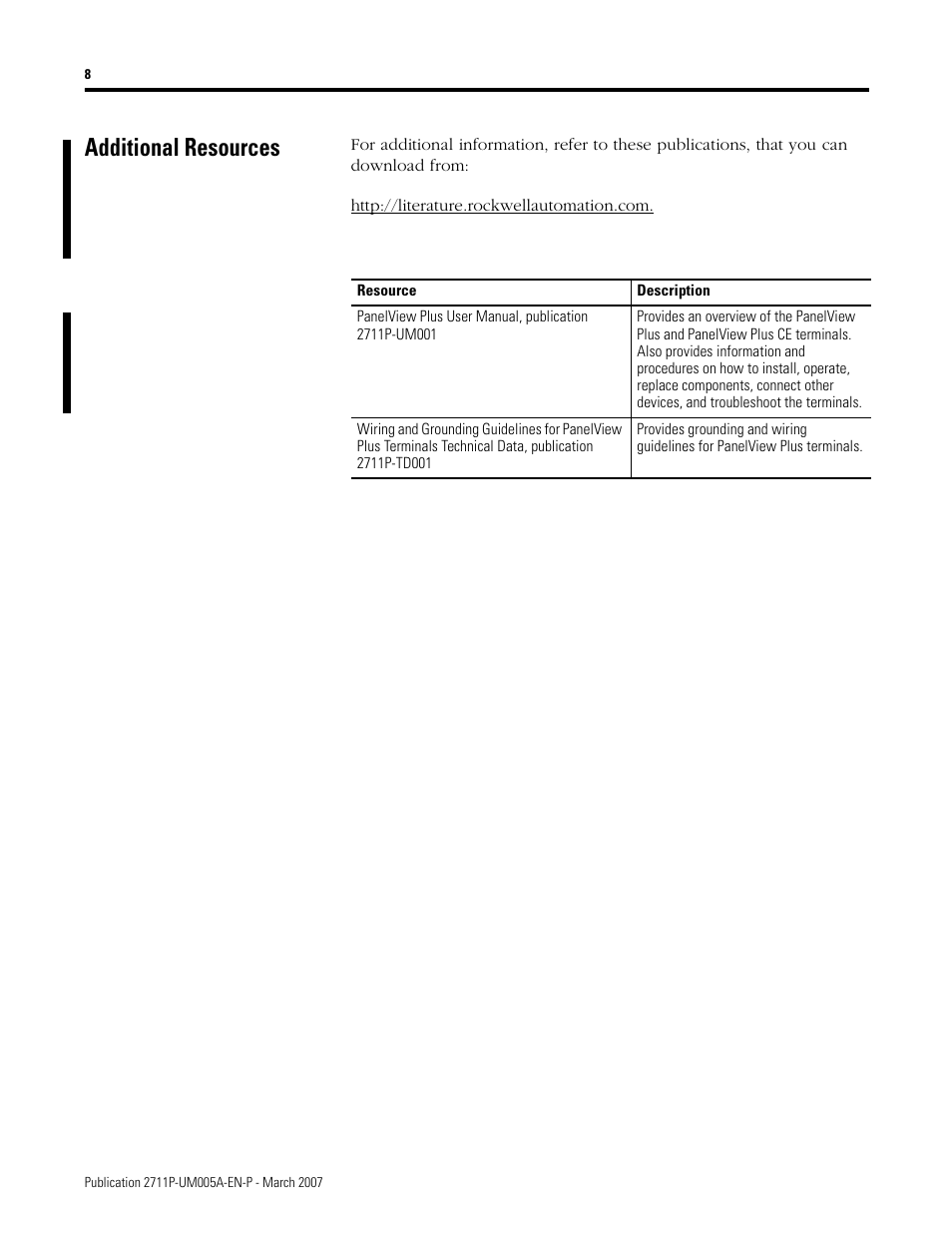 8

Additional Resources

For additional information, refer to these publications, that you can download from:

http://literature.rockwellautomation.com.

| Resource | Description |
|---|---|
| PanelView Plus User Manual, publication 2711P-UM001 | Provides an overview of the PanelView Plus and PanelView Plus CE terminals. Also provides information and procedures on how to install, operate, replace components, connect other devices, and troubleshoot the terminals. |
| Wiring and Grounding Guidelines for PanelView Plus Terminals Technical Data, publication 2711P-TD001 | Provides grounding and wiring guidelines for PanelView Plus terminals. |

Publication 2711P-UM005A-EN-P - March 2007